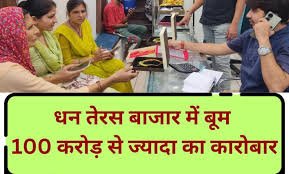 धन तेरस बाजार में बूम
100 करोड़ से ज्यादा का कारोबार